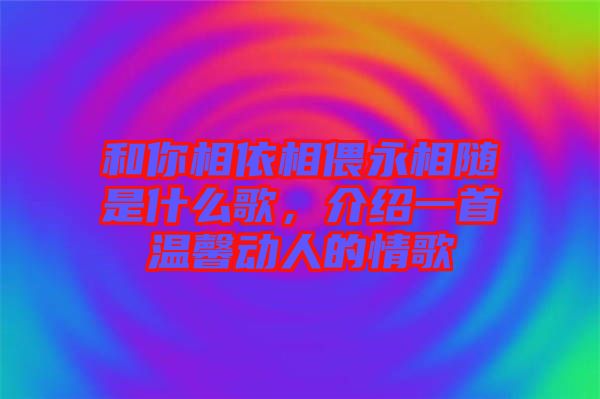 和你相依相偎永相随是什么歌，介绍一首温馨动人的情歌